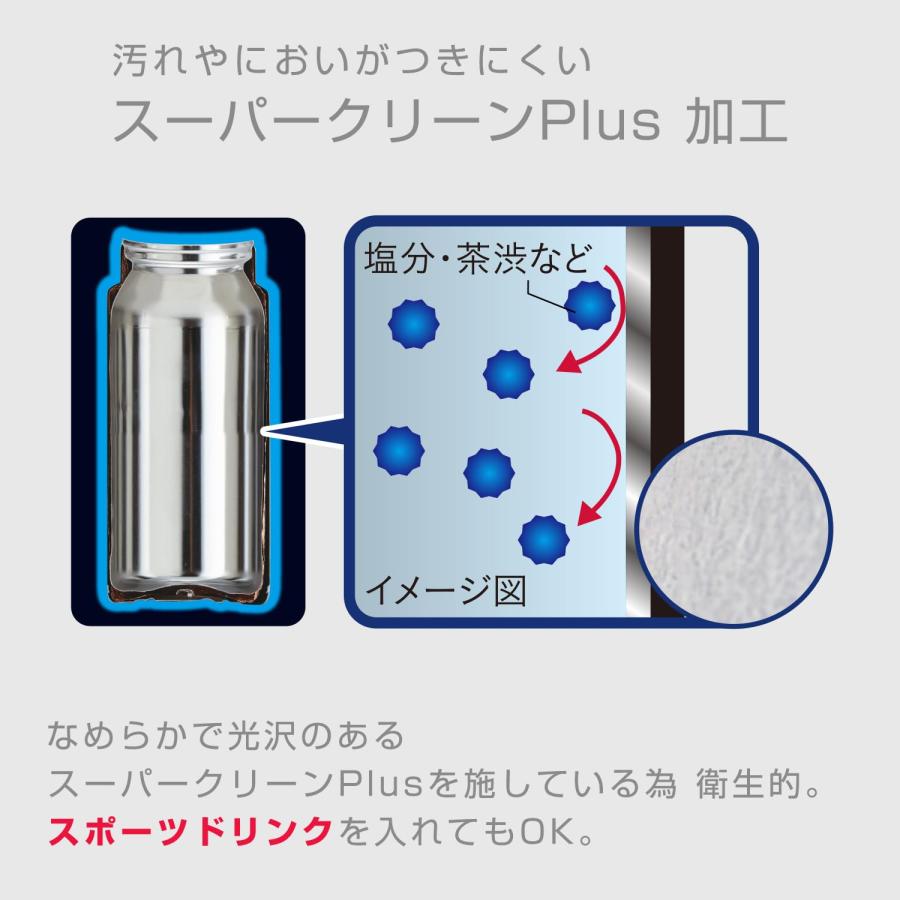 汚れやにおいがつきにくい
スーパークリーンPlus 加工

塩分・茶渋など

イメージ図

なめらかで光沢のある
スーパークリーンPlusを施している為 衛生的。
スポーツドリンクを入れてもOK。